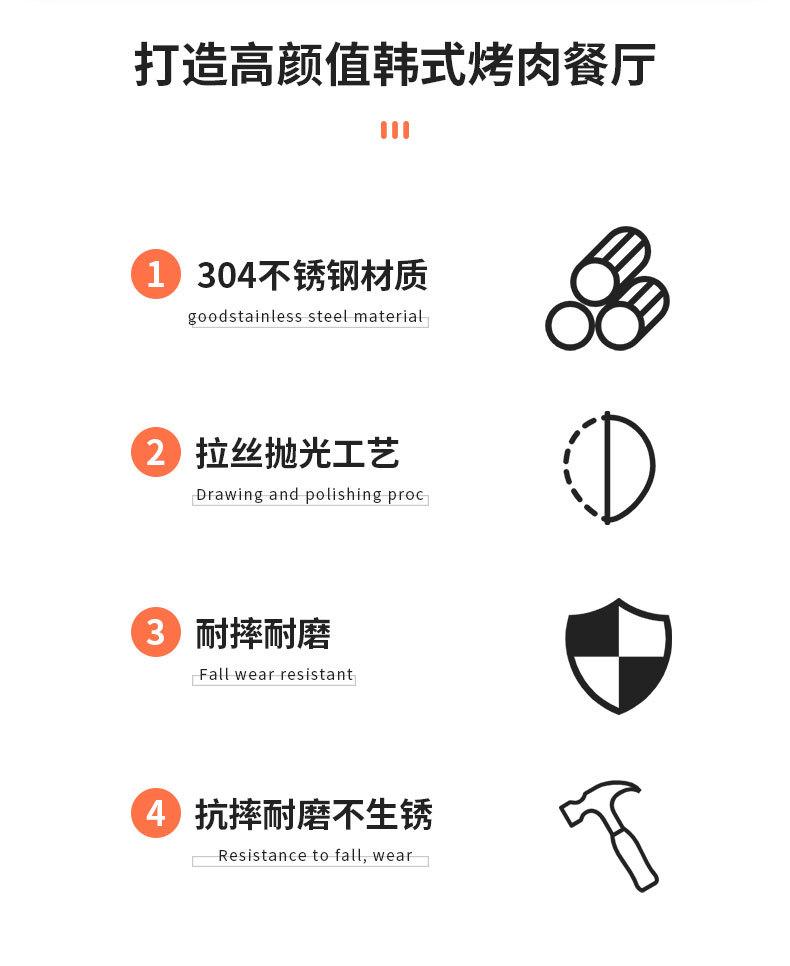 打造高颜值韩式烤肉餐厅

1 304不锈钢材质
goodstainless steel material

2 拉丝抛光工艺
Drawing and polishing proc

3 耐摔耐磨
Fall wear resistant

4 抗摔耐磨不生锈
Resistance to fall, wear